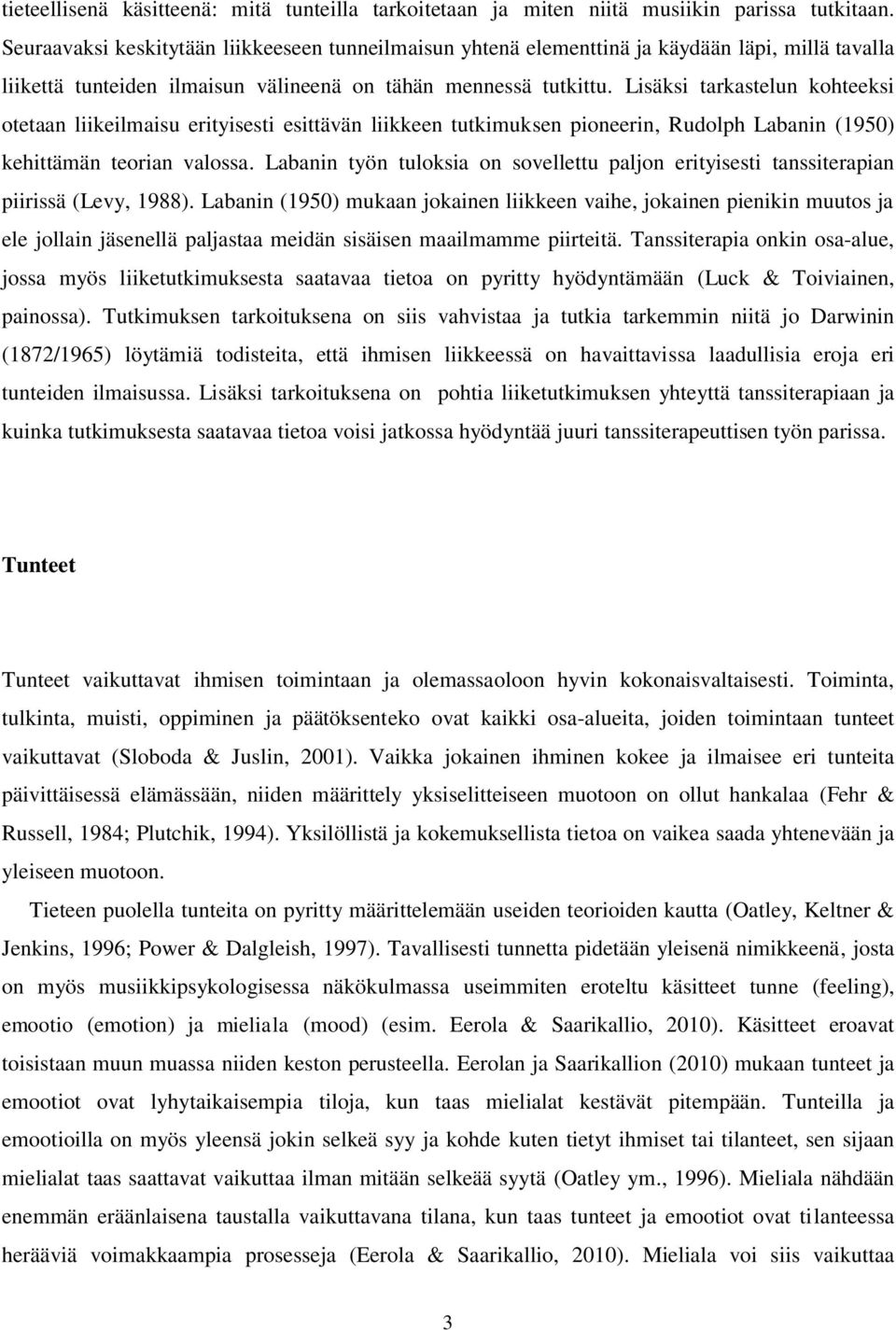 tieteellisenä käsitteenä: mitä tunteilla tarkoitetaan ja miten niitä musiikin parissa tutkitaan. Seuraavaksi keskitytään liikkeeseen tunneilmaisun yhtenä elementtinä ja käydään läpi, millä tavalla liikettä tunteiden ilmaisun välineenä on tähän mennessä tutkittu. Lisäksi tarkastelun kohteeksi otetaan liikeilmaisu erityisesti esittävän liikkeen tutkimuksen pioneerin, Rudolph Labanin (1950) kehittämän teorian valossa. Labanin työn tuloksia on sovellettu paljon erityisesti tanssiterapian piirissä (Levy, 1988). Labanin (1950) mukaan jokainen liikkeen vaihe, jokainen pienikin muutos ja ele jollain jäsenellä paljastaa meidän sisäisen maailmamme piirteitä. Tanssiterapia onkin osa-alue, jossa myös liiketutkimuksesta saatavaa tietoa on pyritty hyödyntämään (Luck & Toiviainen, painossa). Tutkimuksen tarkoituksena on siis vahvistaa ja tutkia tarkemmin niitä jo Darwinin (1872/1965) löytämiä todisteita, että ihmisen liikkeessä on havaittavissa laadullisia eroja eri tunteiden ilmaisussa. Lisäksi tarkoituksena on pohtia liiketutkimuksen yhteyttä tanssiterapiaan ja kuinka tutkimuksesta saatavaa tietoa voisi jatkossa hyödyntää juuri tanssiterapeuttisen työn parissa.

Tunteet

Tunteet vaikuttavat ihmisen toimintaan ja olemassaoloon hyvin kokonaisvaltaisesti. Toiminta, tulkinta, muisti, oppiminen ja päätöksenteko ovat kaikki osa-alueita, joiden toimintaan tunteet vaikuttavat (Sloboda & Juslin, 2001). Vaikka jokainen ihminen kokee ja ilmaisee eri tunteita päivittäisessä elämässään, niiden määrittely yksiselitteiseen muotoon on ollut hankalaa (Fehr & Russell, 1984; Plutchik, 1994). Yksilöllistä ja kokemuksellista tietoa on vaikea saada yhtenevään ja yleiseen muotoon.

Tieteen puolella tunteita on pyritty määrittelemään useiden teorioiden kautta (Oatley, Keltner & Jenkins, 1996; Power & Dalgleish, 1997). Tavallisesti tunnetta pidetään yleisenä nimikkeenä, josta on myös musiikkipsykologisessa näkökulmassa useimmiten eroteltu käsitteet tunne (feeling), emootio (emotion) ja mieliala (mood) (esim. Eerola & Saarikallio, 2010). Käsitteet eroavat toisistaan muun muassa niiden keston perusteella. Eerolan ja Saarikallion (2010) mukaan tunteet ja emootiot ovat lyhytaikaisempia tiloja, kun taas mielialat kestävät pitempään. Tunteilla ja emootioilla on myös yleensä jokin selkeä syy ja kohde kuten tietyt ihmiset tai tilanteet, sen sijaan mielialat taas saattavat vaikuttaa ilman mitään selkeää syytä (Oatley ym., 1996). Mieliala nähdään enemmän eräänlaisena taustalla vaikuttavana tilana, kun taas tunteet ja emootiot ovat tilanteessa herääviä voimakkaampia prosesseja (Eerola & Saarikallio, 2010). Mieliala voi siis vaikuttaa

3